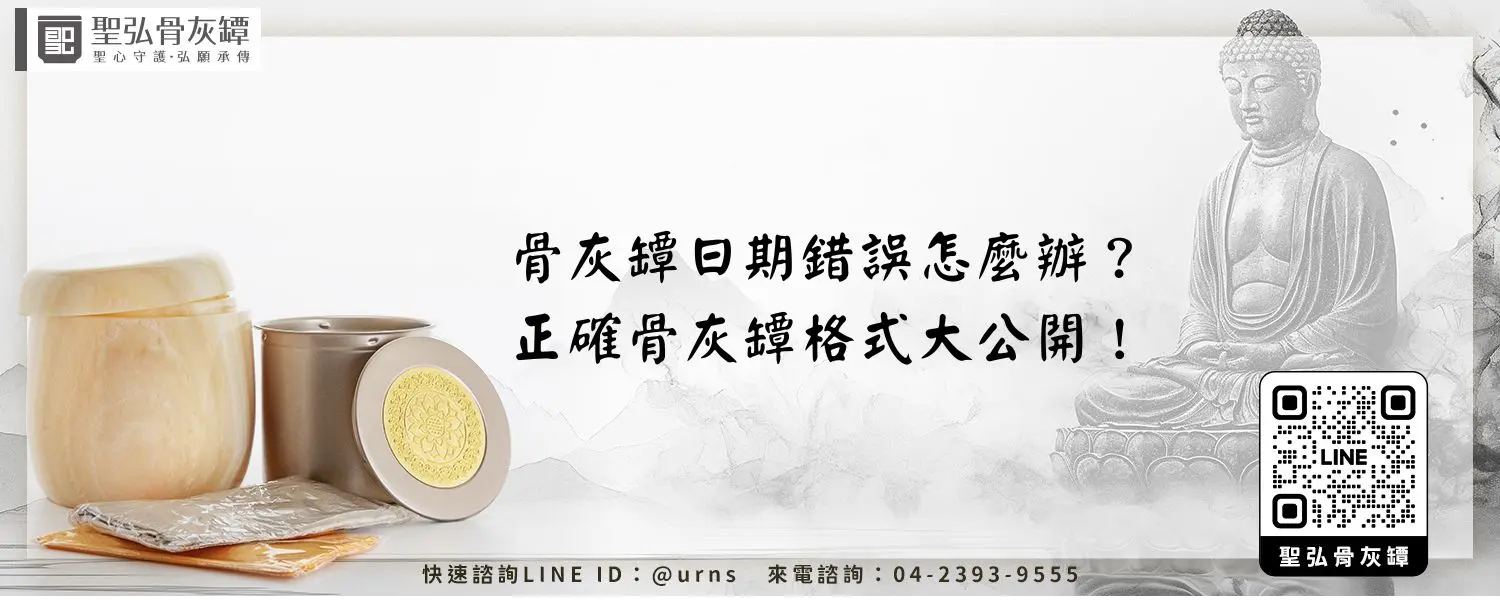 聖弘骨灰罈
聖心守護·弘願承傳

骨灰罈日期錯誤怎麼辦？
正確骨灰罈格式大公開！

LINE

聖弘骨灰罈

快速諮詢LINE ID：@urns　來電諮詢：04-2393-9555